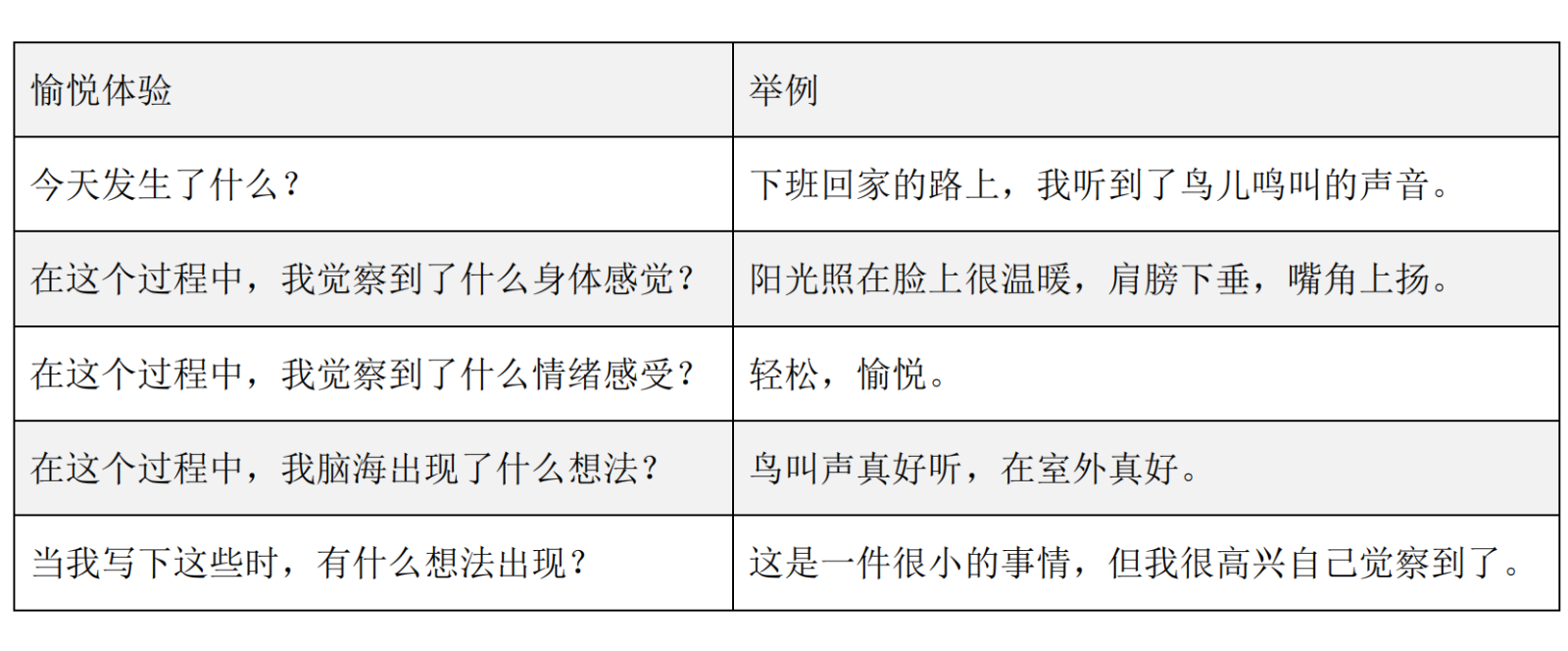 | 愉悦体验 | 举例 |
|---|---|
| 今天发生了什么？ | 下班回家的路上，我听到了鸟儿鸣叫的声音。 |
| 在这个过程中，我觉察到了什么身体感觉？ | 阳光照在脸上很温暖，肩膀下垂，嘴角上扬。 |
| 在这个过程中，我觉察到了什么情绪感受？ | 轻松，愉悦。 |
| 在这个过程中，我脑海出现了什么想法？ | 鸟叫声真好听，在室外真好。 |
| 当我写下这些时，有什么想法出现？ | 这是一件很小的事情，但我很高兴自己觉察到了。 |